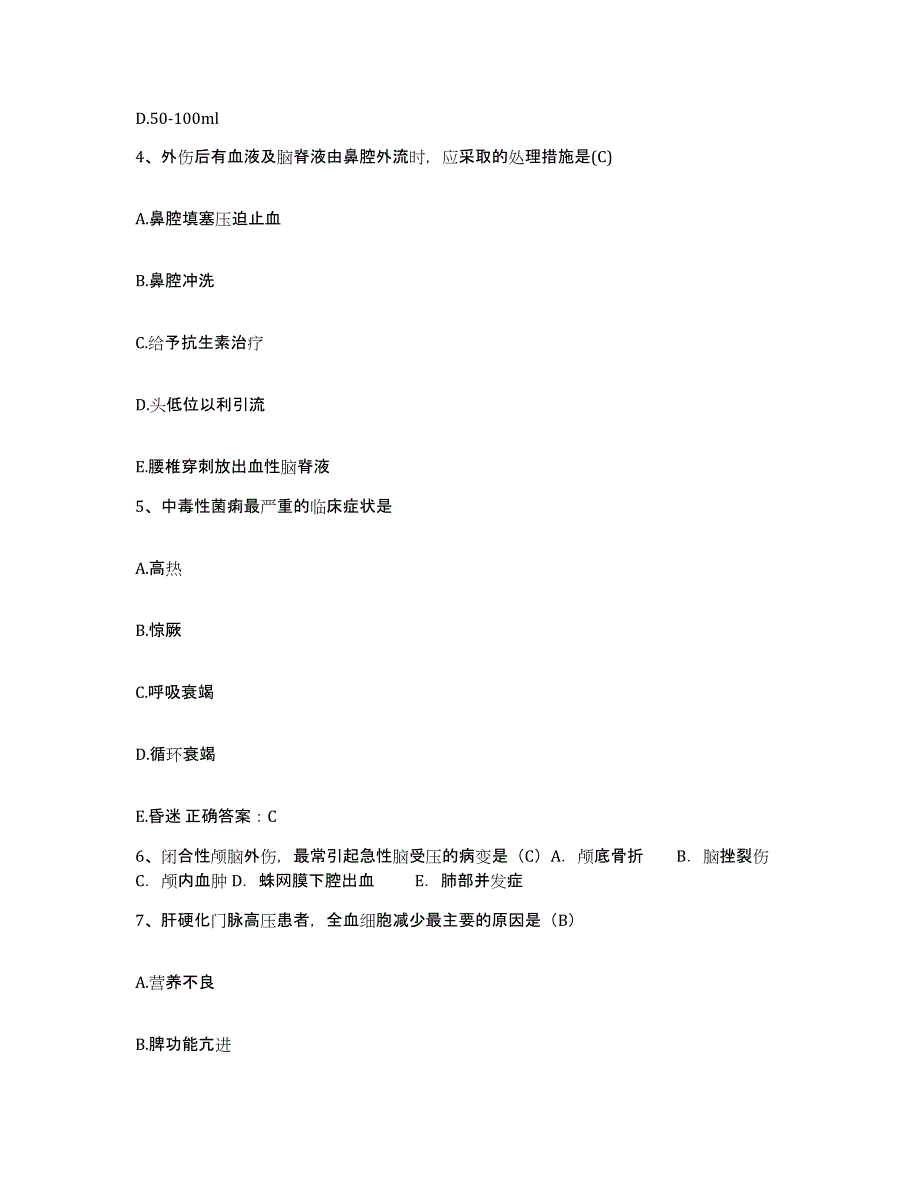 D.50-100ml

4、外伤后有血液及脑脊液由鼻腔外流时，应采取的处理措施是(C)

A.鼻腔填塞压迫止血

B.鼻腔冲洗

C.给予抗生素治疗

D.头低位以利引流

E.腰椎穿刺放出血性脑脊液

5、中毒性菌痢最严重的临床症状是

A.高热

B.惊厥

C.呼吸衰竭

D.循环衰竭

E.昏迷 正确答案：C

6、闭合性颅脑外伤，最常引起急性脑受压的病变是（C）A. 颅底骨折 B. 脑挫裂伤 C. 颅内血肿 D. 蛛网膜下腔出血 E. 肺部并发症

7、肝硬化门脉高压患者，全血细胞减少最主要的原因是（B）

A.营养不良

B.脾功能亢进